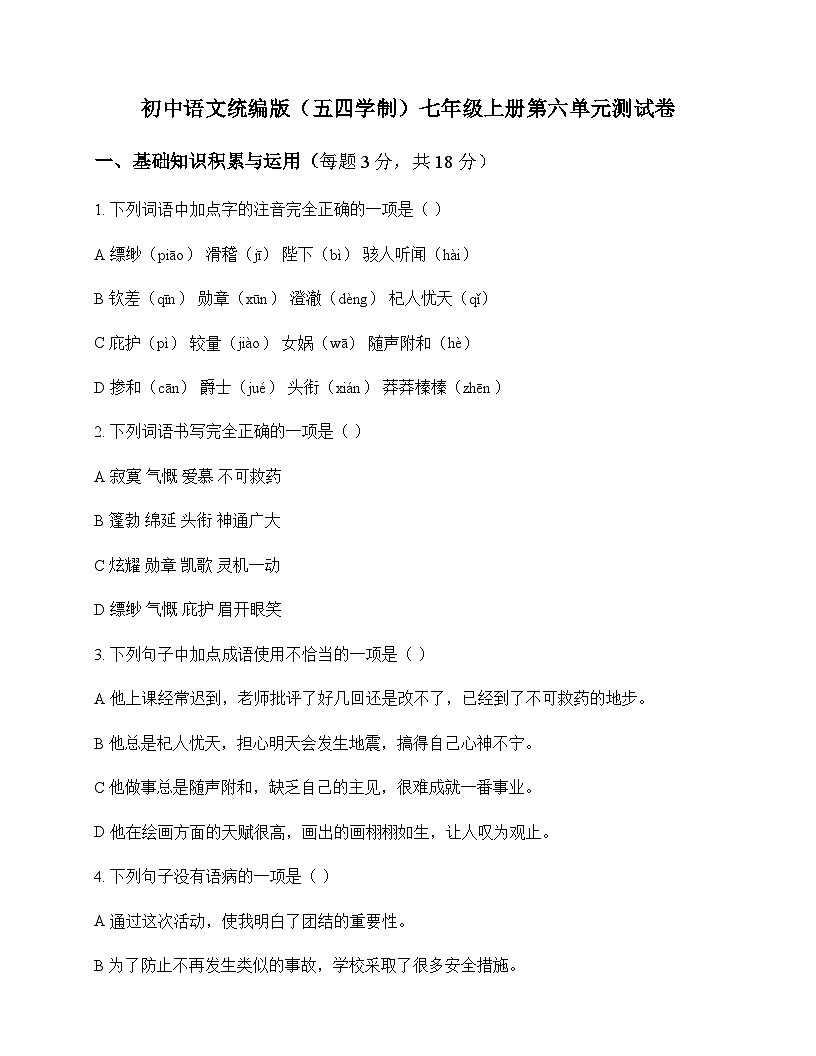 初中语文统编版（五四学制）七年级上册第六单元测试卷

一、基础知识积累与运用（每题 3 分，共 18 分）

1. 下列词语中加点字的注音完全正确的一项是（ ）

A 缥缈（piāo） 滑稽（jī） 陛下（bì） 骇人听闻（hài）

B 钦差（qīn） 勋章（xūn） 澄澈（dèng） 杞人忧天（qǐ）

C 庇护（pì） 较量（jiào） 女娲（wā） 随声附和（hè）

D 掺和（cān） 爵士（jué） 头衔（xián） 莽莽榛榛（zhēn）

2. 下列词语书写完全正确的一项是（ ）

A 寂寞 气慨 爱慕 不可救药

B 篷勃 绵延 头衔 神通广大

C 炫耀 勋章 凯歌 灵机一动

D 缥缈 气概 庇护 眉开眼笑

3. 下列句子中加点成语使用不恰当的一项是（ ）

A 他上课经常迟到，老师批评了好几回还是改不了，已经到了不可救药的地步。

B 他总是杞人忧天，担心明天会发生地震，搞得自己心神不宁。

C 他做事总是随声附和，缺乏自己的主见，很难成就一番事业。

D 他在绘画方面的天赋很高，画出的画栩栩如生，让人叹为观止。

4. 下列句子没有语病的一项是（ ）

A 通过这次活动，使我明白了团结的重要性。

B 为了防止不再发生类似的事故，学校采取了很多安全措施。